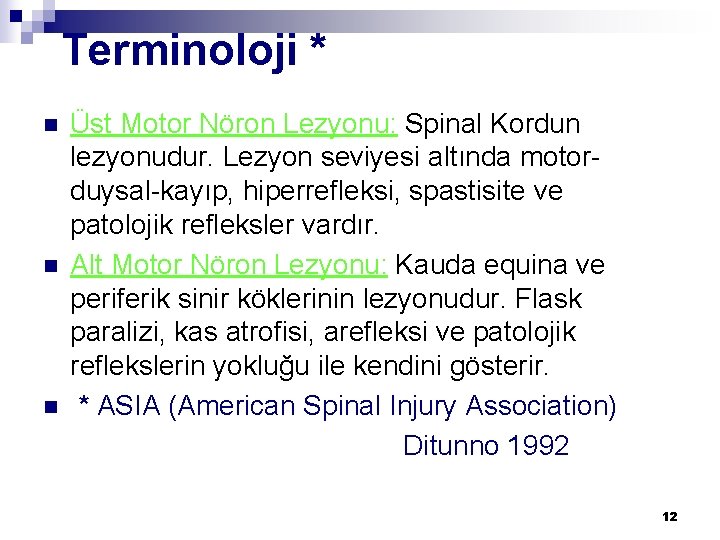 Terminoloji *

Üst Motor Nöron Lezyonu: Spinal Kordun lezyonudur. Lezyon seviyesi altında motor-duysal-kayıp, hiperrefleksi, spastisite ve patolojik refleksler vardır.

Alt Motor Nöron Lezyonu: Kauda equina ve periferik sinir köklerinin lezyonudur. Flask paralizi, kas atrofisi, arefleksi ve patolojik reflekslerin yokluğu ile kendini gösterir.

* ASIA (American Spinal Injury Association) Ditunno 1992

12